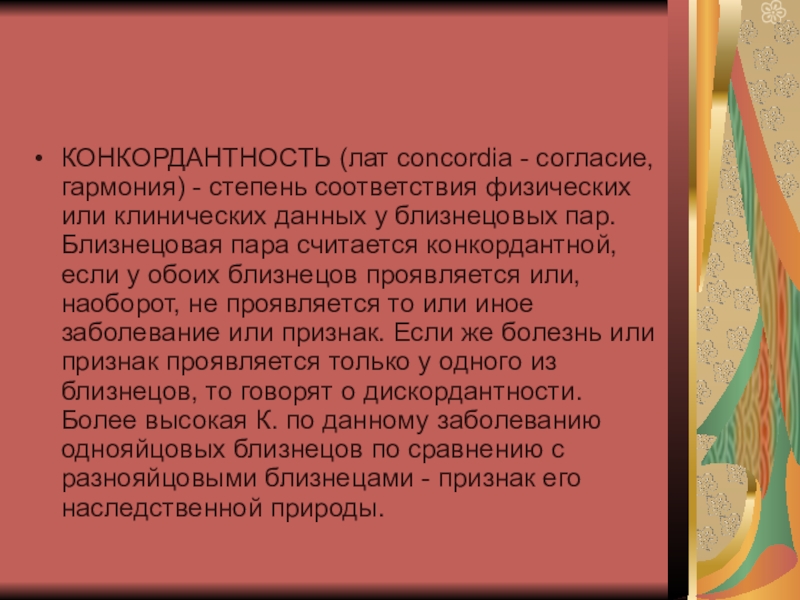 • КОНКОРДАНТНОСТЬ (лат concordia - согласие, гармония) - степень соответствия физических или клинических данных у близнецовых пар. Близнецовая пара считается конкордантной, если у обоих близнецов проявляется или, наоборот, не проявляется то или иное заболевание или признак. Если же болезнь или признак проявляется только у одного из близнецов, то говорят о дискордантности. Более высокая К. по данному заболеванию однояйцовых близнецов по сравнению с разнояйцовыми близнецами - признак его наследственной природы.